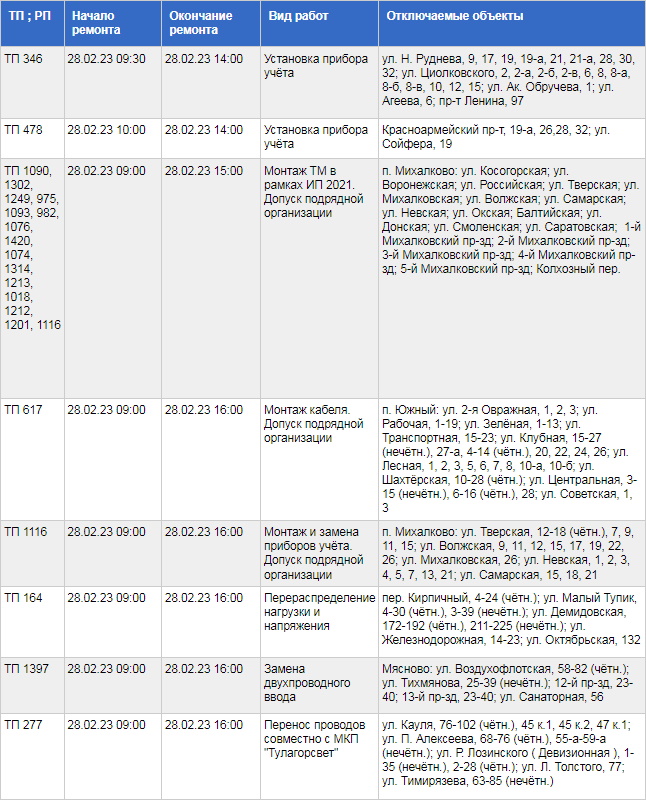 | ТП ; РП | Начало ремонта | Окончание ремонта | Вид работ | Отключаемые объекты |
|---|---|---|---|---|
| ТП 346 | 28.02.23 09:30 | 28.02.23 14:00 | Установка прибора учёта | ул. Н. Руднева, 9, 17, 19, 19-а, 21, 21-а, 28, 30, 32; ул. Циолковского, 2, 2-а, 2-б, 2-в, 6, 8, 8-а, 8-б, 8-в, 10, 12, 15; ул. Ак. Обручева, 1; ул. Агеева, 6; пр-т Ленина, 97 |
| ТП 478 | 28.02.23 10:00 | 28.02.23 14:00 | Установка прибора учёта | Красноармейский пр-т, 19-а, 26,28, 32; ул. Сойфера, 19 |
| ТП 1090, 1302, 1249, 975, 1093, 982, 1076, 1420, 1074, 1314, 1213, 1018, 1212, 1201, 1116 | 28.02.23 09:00 | 28.02.23 15:00 | Монтаж ТМ в рамках ИП 2021. Допуск подрядной организации | п. Михалково: ул. Косогорская; ул. Воронежская; ул. Российская; ул. Тверская; ул. Михалковская; ул. Волжская; ул. Самарская; ул. Невская; ул. Окская; Балтийская; ул. Донская; ул. Смоленская; ул. Саратовская; 1-й Михалковский пр-зд; 2-й Михалковский пр-зд; 3-й Михалковский пр-зд; 4-й Михалковский пр-зд; 5-й Михалковский пр-зд; Колхозный пер. |
| ТП 617 | 28.02.23 09:00 | 28.02.23 16:00 | Монтаж кабеля. Допуск подрядной организации | п. Южный: ул. 2-я Овражная, 1, 2, 3; ул. Рабочая, 1-19; ул. Зелёная, 1-13; ул. Транспортная, 15-23; ул. Клубная, 15-27 (нечётн.), 27-а, 4-14 (чётн.), 20, 22, 24, 26; ул. Лесная, 1, 2, 3, 5, 6, 7, 8, 10-а, 10-б; ул. Шахтёрская, 10-28 (чётн.); ул. Центральная, 3-15 (нечётн.), 6-16 (чётн.), 28; ул. Советская, 1, 3 |
| ТП 1116 | 28.02.23 09:00 | 28.02.23 16:00 | Монтаж и замена приборов учёта. Допуск подрядной организации | п. Михалково: ул. Тверская, 12-18 (чётн.), 7, 9, 11, 15; ул. Волжская, 9, 11, 12, 15, 17, 19, 22, 26; ул. Михалковская, 26; ул. Невская, 1, 2, 3, 4, 5, 7, 13, 21; ул. Самарская, 15, 18, 21 |
| ТП 164 | 28.02.23 09:00 | 28.02.23 16:00 | Перераспределение нагрузки и напряжения | пер. Кирпичный, 4-24 (чётн.); ул. Малый Тупик, 4-30 (чётн.), 3-39 (нечётн.); ул. Демидовская, 172-192 (чётн.), 211-225 (нечётн.); ул. Железнодорожная, 14-23; ул. Октябрьская, 132 |
| ТП 1397 | 28.02.23 09:00 | 28.02.23 16:00 | Замена двухпроводного ввода | Мясново: ул. Воздухофлотская, 58-82 (чётн.); ул. Тихмянова, 25-39 (нечётн.); 12-й пр-зд, 23-40; 13-й пр-зд, 23-40; ул. Санаторная, 56 |
| ТП 277 | 28.02.23 09:00 | 28.02.23 16:00 | Перенос проводов совместно с МКП "Тулагорсвет" | ул. Кауля, 76-102 (чётн.), 45 к.1, 45 к.2, 47 к.1; ул. П. Алексеева, 68-76 (чётн.), 55-а-59-а (нечётн.); ул. Р. Лозинского ( Девизионная ), 1-35 (нечётн.), 2-28 (чётн.); ул. Л. Толстого, 77; ул. Тимирязева, 63-85 (нечётн.) |